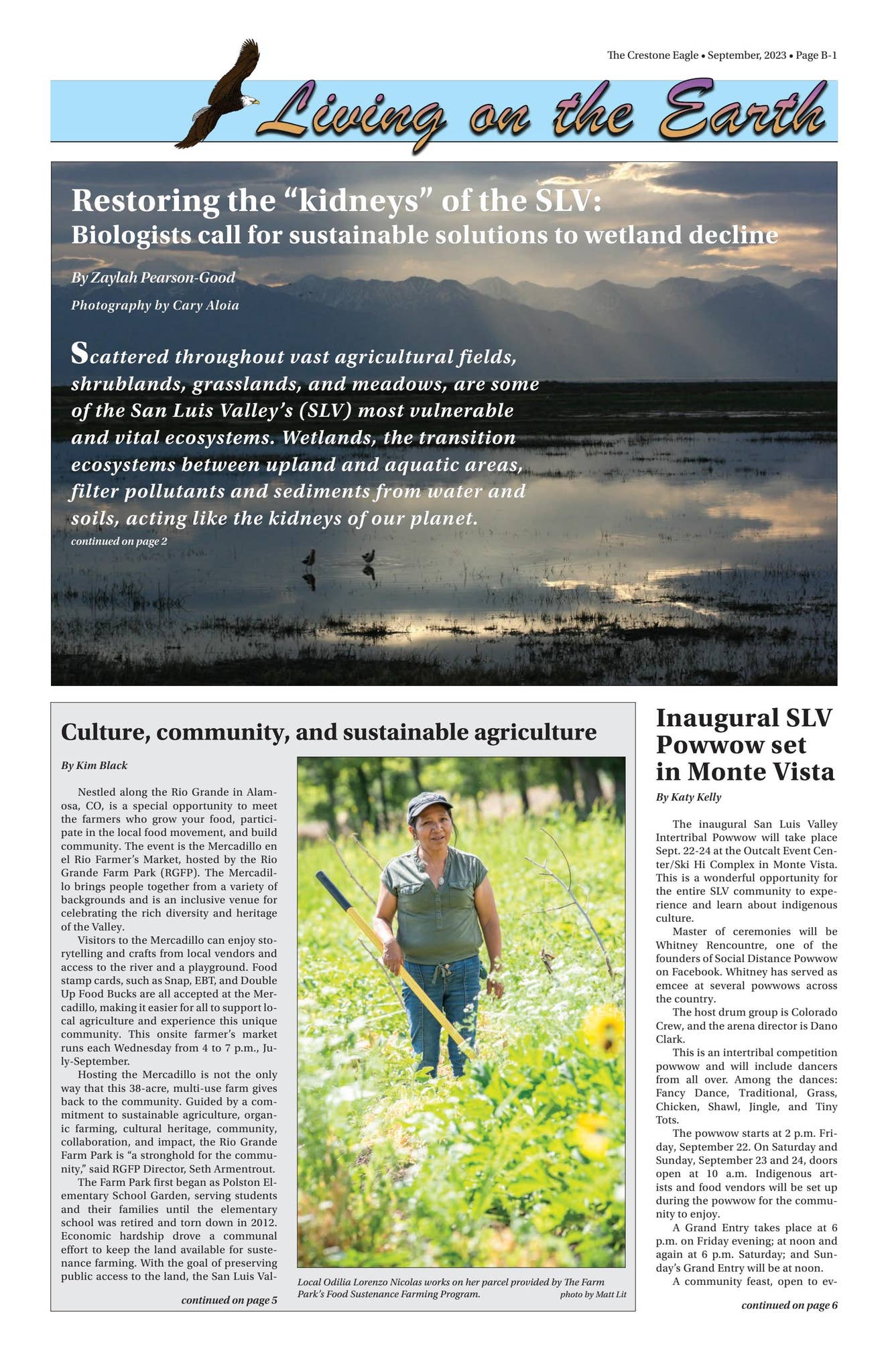 The Crestone Eagle • September, 2023 • Page B-1

Living on the Earth

Restoring the "kidneys" of the SLV:
Biologists call for sustainable solutions to wetland decline

By Zaylah Pearson-Good

Photography by Cary Aloia

Scattered throughout vast agricultural fields, shrublands, grasslands, and meadows, are some of the San Luis Valley's (SLV) most vulnerable and vital ecosystems. Wetlands, the transition ecosystems between upland and aquatic areas, filter pollutants and sediments from water and soils, acting like the kidneys of our planet.

continued on page 2

Culture, community, and sustainable agriculture

By Kim Black

Nestled along the Rio Grande in Alamosa, CO, is a special opportunity to meet the farmers who grow your food, participate in the local food movement, and build community. The event is the Mercadillo en el Rio Farmer's Market, hosted by the Rio Grande Farm Park (RGFP). The Mercadillo brings people together from a variety of backgrounds and is an inclusive venue for celebrating the rich diversity and heritage of the Valley.

Visitors to the Mercadillo can enjoy storytelling and crafts from local vendors and access to the river and a playground. Food stamp cards, such as Snap, EBT, and Double Up Food Bucks are all accepted at the Mercadillo, making it easier for all to support local agriculture and experience this unique community. This onsite farmer's market runs each Wednesday from 4 to 7 p.m., July-September.

Hosting the Mercadillo is not the only way that this 38-acre, multi-use farm gives back to the community. Guided by a commitment to sustainable agriculture, organic farming, cultural heritage, community, collaboration, and impact, the Rio Grande Farm Park is "a stronghold for the community," said RGFP Director, Seth Armentrout.

The Farm Park first began as Polston Elementary School Garden, serving students and their families until the elementary school was retired and torn down in 2012. Economic hardship drove a communal effort to keep the land available for sustenance farming. With the goal of preserving public access to the land, the San Luis Val-

continued on page 5

Local Odilia Lorenzo Nicolas works on her parcel provided by The Farm Park's Food Sustenance Farming Program.
photo by Matt Lit

Inaugural SLV Powwow set in Monte Vista

By Katy Kelly

The inaugural San Luis Valley Intertribal Powwow will take place Sept. 22-24 at the Outcalt Event Center/Ski Hi Complex in Monte Vista. This is a wonderful opportunity for the entire SLV community to experience and learn about indigenous culture.

Master of ceremonies will be Whitney Rencountre, one of the founders of Social Distance Powwow on Facebook. Whitney has served as emcee at several powwows across the country.

The host drum group is Colorado Crew, and the arena director is Dano Clark.

This is an intertribal competition powwow and will include dancers from all over. Among the dances: Fancy Dance, Traditional, Grass, Chicken, Shawl, Jingle, and Tiny Tots.

The powwow starts at 2 p.m. Friday, September 22. On Saturday and Sunday, September 23 and 24, doors open at 10 a.m. Indigenous artists and food vendors will be set up during the powwow for the community to enjoy.

A Grand Entry takes place at 6 p.m. on Friday evening; at noon and again at 6 p.m. Saturday; and Sunday's Grand Entry will be at noon.

A community feast, open to ev-

continued on page 6